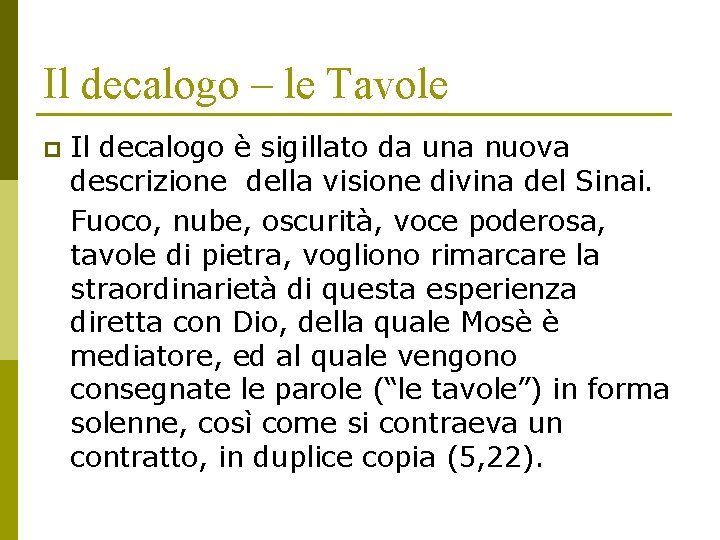 Il decalogo – le Tavole

Il decalogo è sigillato da una nuova descrizione  della visione divina del Sinai.

Fuoco, nube, oscurità, voce poderosa, tavole di pietra, vogliono rimarcare la straordinarietà di questa esperienza diretta con Dio, della quale Mosè è mediatore, ed al quale vengono consegnate le parole (“le tavole”) in forma solenne, così come si contraeva un contratto, in duplice copia (5,22).